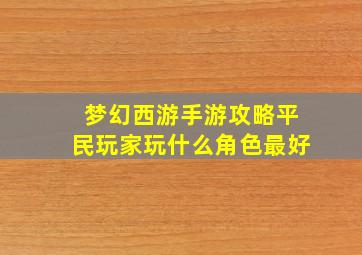 梦幻西游手游攻略平民玩家玩什么角色最好